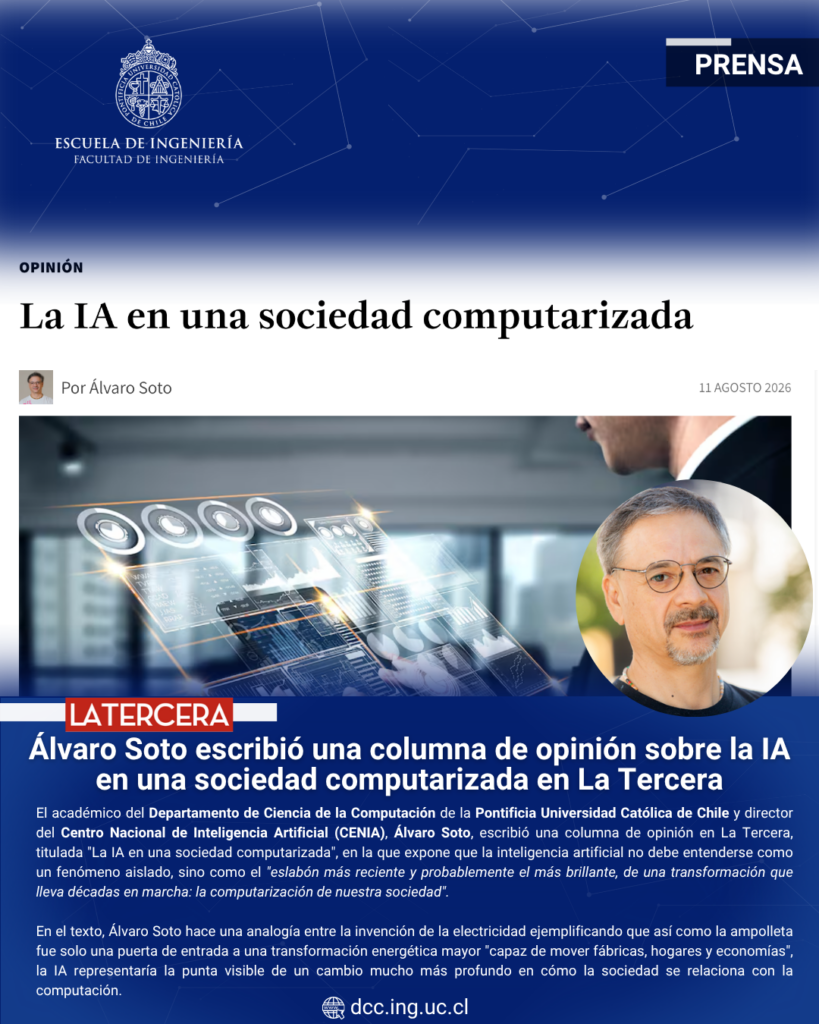 ESCUELA DE INGENIERÍA
FACULTAD DE INGENIERÍA

PRENSA

OPINIÓN

La IA en una sociedad computarizada

Por Álvaro Soto

11 AGOSTO 2026

LATERCERA

Álvaro Soto escribió una columna de opinión sobre la IA en una sociedad computarizada en La Tercera

El académico del Departamento de Ciencia de la Computación de la Pontificia Universidad Católica de Chile y director del Centro Nacional de Inteligencia Artificial (CENIA), Álvaro Soto, escribió una columna de opinión en La Tercera, titulada "La IA en una sociedad computarizada", en la que expone que la inteligencia artificial no debe entenderse como un fenómeno aislado, sino como el "eslabón más reciente y probablemente el más brillante, de una transformación que lleva décadas en marcha: la computarización de nuestra sociedad".

En el texto, Álvaro Soto hace una analogía entre la invención de la electricidad ejemplificando que así como la ampolleta fue solo una puerta de entrada a una transformación energética mayor "capaz de mover fábricas, hogares y economías", la IA representaría la punta visible de un cambio mucho más profundo en cómo la sociedad se relaciona con la computación.

dcc.ing.uc.cl